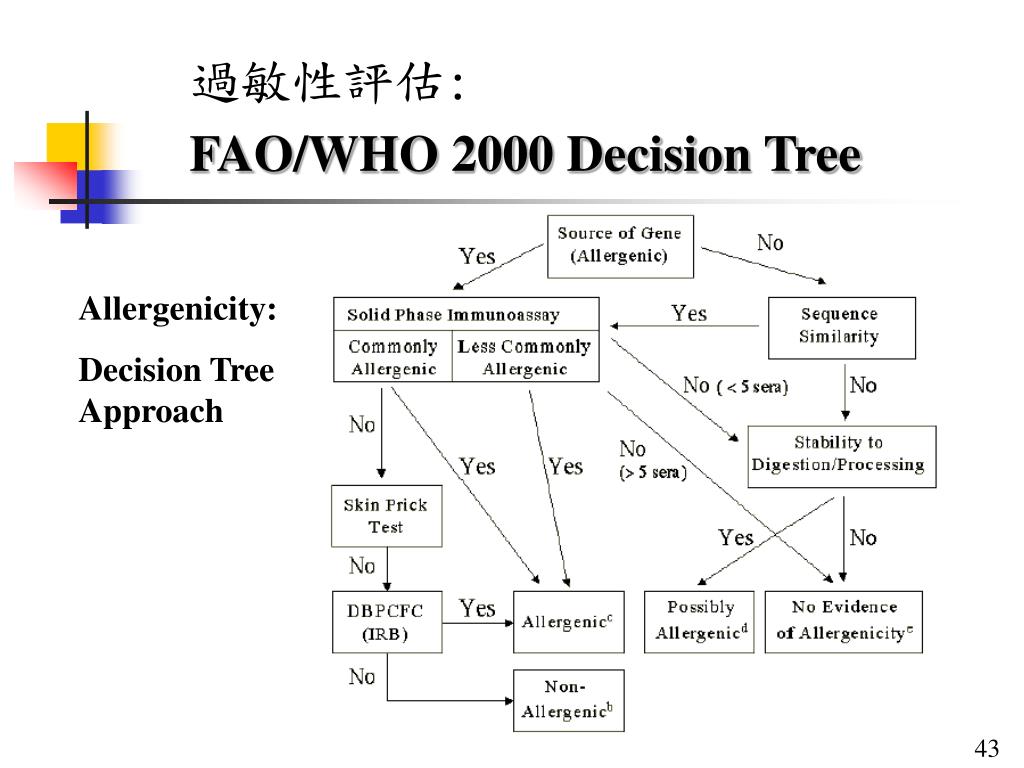 過敏性評估:
FAO/WHO 2000 Decision Tree

Allergenicity:

Decision Tree Approach

Source of Gene (Allergenic)

Yes

No

Solid Phase Immunoassay

Commonly Allergenic

Less Commonly Allergenic

Yes

Sequence Similarity

No ( < 5 sera)

No

No

Yes

Yes

No (> 5 sera)

Stability to Digestion/Processing

Skin Prick Test

Yes

No

No

DBPCFC (IRB)

Yes

Allergenic$^c$

Possibly Allergenic$^d$

No Evidence of Allergenicity$^e$

No

Non-Allergenic$^b$

43